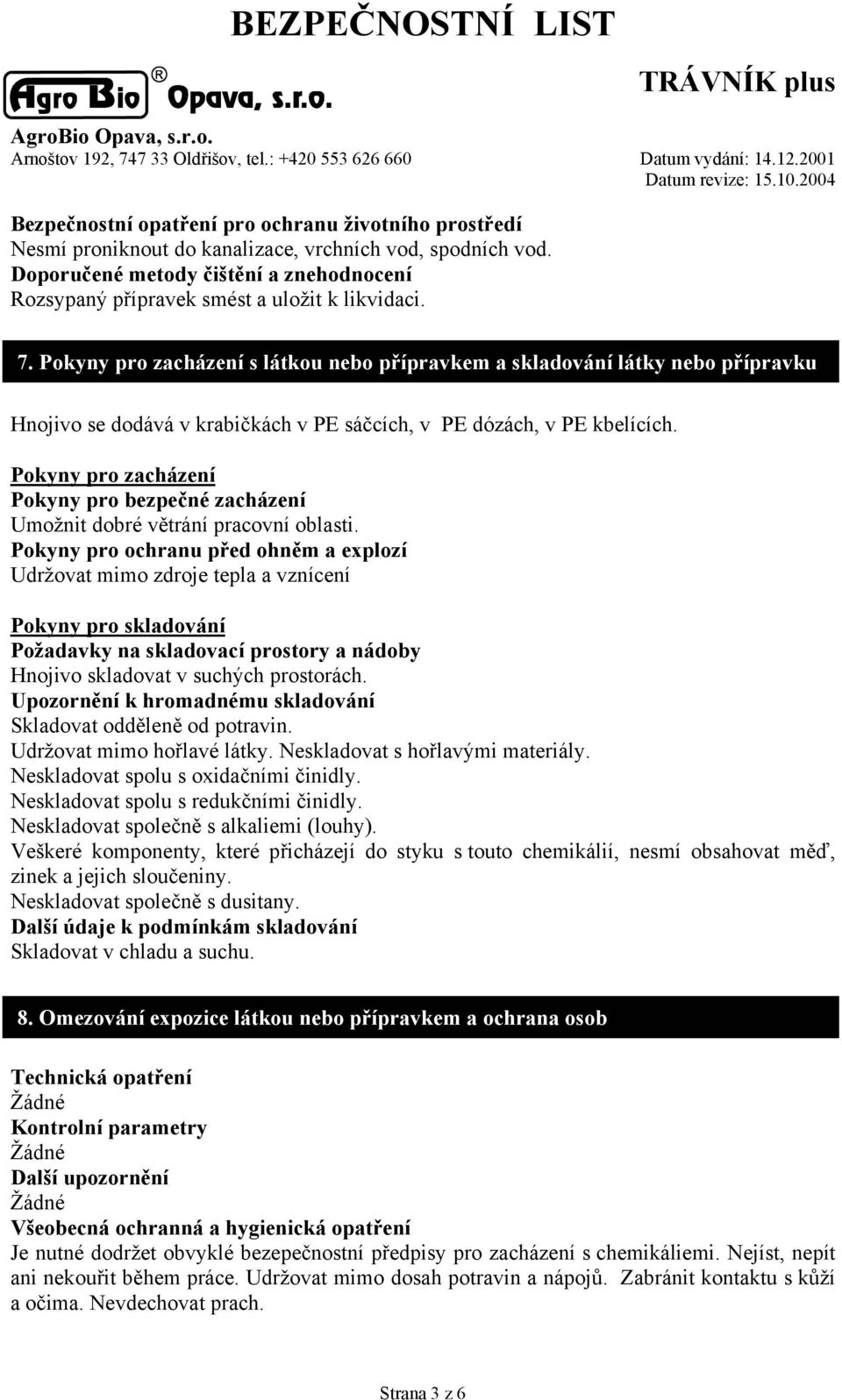 BEZPEČNOSTNÍ LIST

Agro Bio® Opava, s.r.o.

TRÁVNÍK plus

AgroBio Opava, s.r.o.
Arnoštov 192, 747 33 Oldřišov, tel.: +420 553 626 660

Datum vydání: 14.12.2001
Datum revize: 15.10.2004

Bezpečnostní opatření pro ochranu životního prostředí
Nesmí proniknout do kanalizace, vrchních vod, spodních vod.
Doporučené metody čištění a znehodnocení
Rozsypaný přípravek smést a uložit k likvidaci.

7. Pokyny pro zacházení s látkou nebo přípravkem a skladování látky nebo přípravku

Hnojivo se dodává v krabičkách v PE sáčcích, v PE dózách, v PE kbelících.

Pokyny pro zacházení
Pokyny pro bezpečné zacházení
Umožnit dobré větrání pracovní oblasti.
Pokyny pro ochranu před ohněm a explozí
Udržovat mimo zdroje tepla a vznícení

Pokyny pro skladování
Požadavky na skladovací prostory a nádoby
Hnojivo skladovat v suchých prostorách.
Upozornění k hromadnému skladování
Skladovat odděleně od potravin.
Udržovat mimo hořlavé látky. Neskladovat s hořlavými materiály.
Neskladovat spolu s oxidačními činidly.
Neskladovat spolu s redukčními činidly.
Neskladovat společně s alkaliemi (louhy).
Veškeré komponenty, které přicházejí do styku s touto chemikálií, nesmí obsahovat měď, zinek a jejich sloučeniny.
Neskladovat společně s dusitany.
Další údaje k podmínkám skladování
Skladovat v chladu a suchu.

8. Omezování expozice látkou nebo přípravkem a ochrana osob

Technická opatření
Žádné
Kontrolní parametry
Žádné
Další upozornění
Žádné
Všeobecná ochranná a hygienická opatření
Je nutné dodržet obvyklé bezepečnostní předpisy pro zacházení s chemikáliemi. Nejíst, nepít ani nekouřit během práce. Udržovat mimo dosah potravin a nápojů. Zabránit kontaktu s kůží a očima. Nevdechovat prach.

Strana 3 z 6